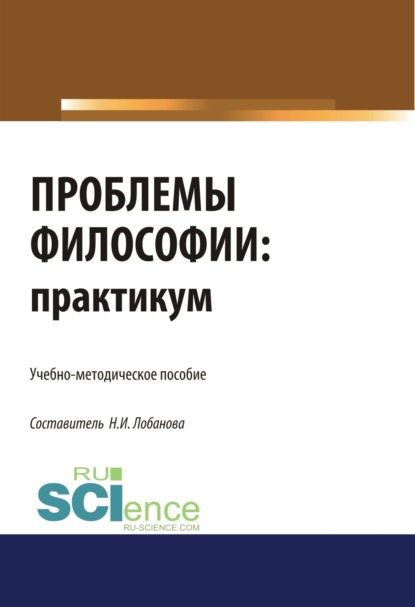 ПРОБЛЕМЫ ФИЛОСОФИИ: практикум

Учебно-методическое пособие

Составитель Н.И. Лобанова

RU SCIence
RU-SCIENCE.COM